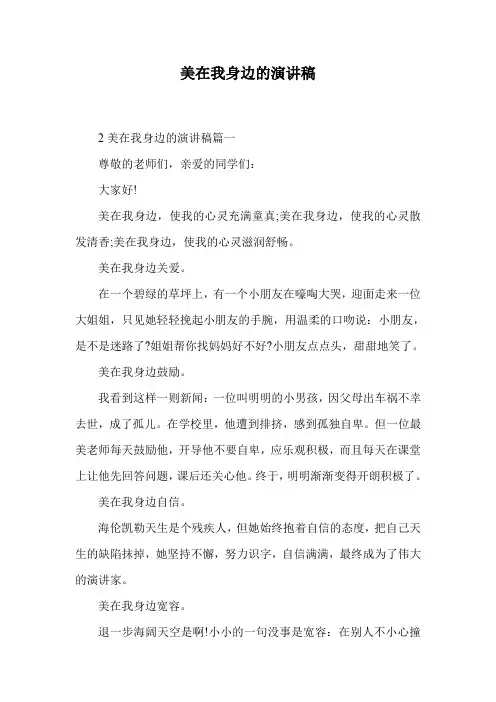 美在我身边的演讲稿

2 美在我身边的演讲稿篇一

尊敬的老师们，亲爱的同学们：

大家好!

美在我身边，使我的心灵充满童真;美在我身边，使我的心灵散发清香;美在我身边，使我的心灵滋润舒畅。

美在我身边关爱。

在一个碧绿的草坪上，有一个小朋友在嚎啕大哭，迎面走来一位大姐姐，只见她轻轻挽起小朋友的手腕，用温柔的口吻说：小朋友，是不是迷路了?姐姐帮你找妈妈好不好?小朋友点点头，甜甜地笑了。

美在我身边鼓励。

我看到这样一则新闻：一位叫明明的小男孩，因父母出车祸不幸去世，成了孤儿。在学校里，他遭到排挤，感到孤独自卑。但一位最美老师每天鼓励他，开导他不要自卑，应乐观积极，而且每天在课堂上让他先回答问题，课后还关心他。终于，明明渐渐变得开朗积极了。

美在我身边自信。

海伦凯勒天生是个残疾人，但她始终抱着自信的态度，把自己天生的缺陷抹掉，她坚持不懈，努力识字，自信满满，最终成为了伟大的演讲家。

美在我身边宽容。

退一步海阔天空是啊!小小的一句没事是宽容：在别人不小心撞